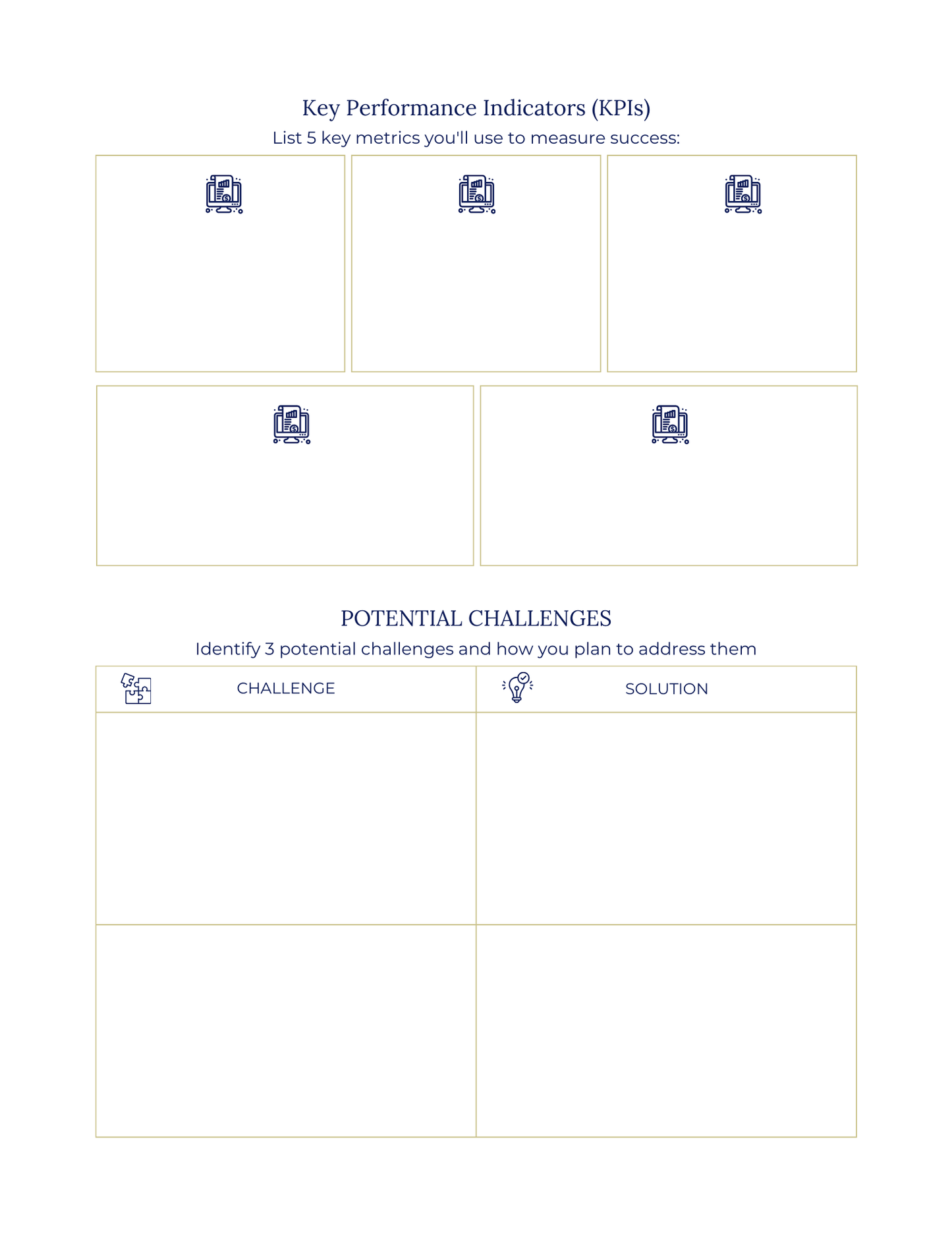 Key Performance Indicators (KPIs)
List 5 key metrics you'll use to measure success:

POTENTIAL CHALLENGES
Identify 3 potential challenges and how you plan to address them

| CHALLENGE | SOLUTION |
|---|---|
| | |
| | |